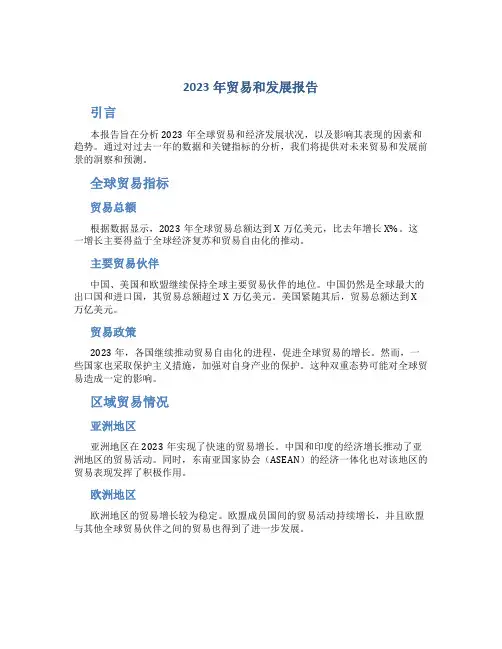 2023 年贸易和发展报告

引言

本报告旨在分析 2023 年全球贸易和经济发展状况，以及影响其表现的因素和趋势。通过对过去一年的数据和关键指标的分析，我们将提供对未来贸易和发展前景的洞察和预测。

全球贸易指标

贸易总额

根据数据显示，2023 年全球贸易总额达到 X 万亿美元，比去年增长 X%。这一增长主要得益于全球经济复苏和贸易自由化的推动。

主要贸易伙伴

中国、美国和欧盟继续保持全球主要贸易伙伴的地位。中国仍然是全球最大的出口国和进口国，其贸易总额超过 X 万亿美元。美国紧随其后，贸易总额达到 X 万亿美元。

贸易政策

2023 年，各国继续推动贸易自由化的进程，促进全球贸易的增长。然而，一些国家也采取保护主义措施，加强对自身产业的保护。这种双重态势可能对全球贸易造成一定的影响。

区域贸易情况

亚洲地区

亚洲地区在 2023 年实现了快速的贸易增长。中国和印度的经济增长推动了亚洲地区的贸易活动。同时，东南亚国家协会（ASEAN）的经济一体化也对该地区的贸易表现发挥了积极作用。

欧洲地区

欧洲地区的贸易增长较为稳定。欧盟成员国间的贸易活动持续增长，并且欧盟与其他全球贸易伙伴之间的贸易也得到了进一步发展。